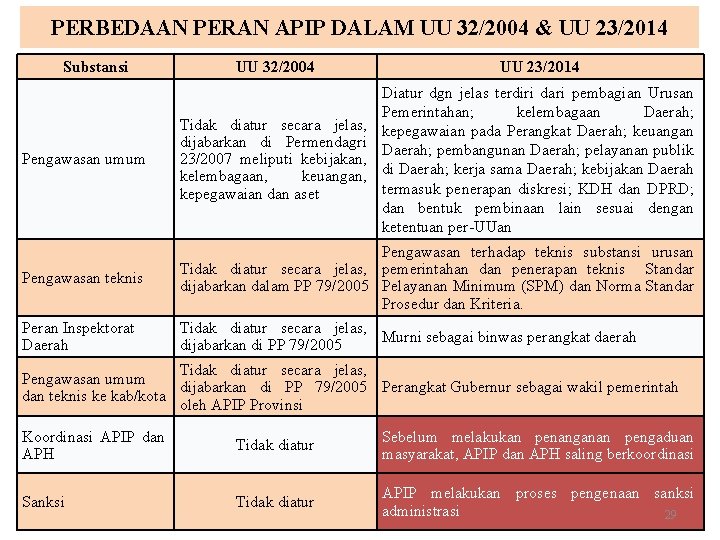 PERBEDAAN PERAN APIP DALAM UU 32/2004 & UU 23/2014

| Substansi | UU 32/2004 | UU 23/2014 |
|---|---|---|
| Pengawasan umum | Tidak diatur secara jelas, dijabarkan di Permendagri 23/2007 meliputi kebijakan, kelembagaan, keuangan, kepegawaian dan aset | Diatur dgn jelas terdiri dari pembagian Urusan Pemerintahan; kelembagaan Daerah; kepegawaian pada Perangkat Daerah; keuangan Daerah; pembangunan Daerah; pelayanan publik di Daerah; kerja sama Daerah; kebijakan Daerah termasuk penerapan diskresi; KDH dan DPRD; dan bentuk pembinaan lain sesuai dengan ketentuan per-UUan |
| Pengawasan teknis | Tidak diatur secara jelas, dijabarkan dalam PP 79/2005 | Pengawasan terhadap teknis substansi urusan pemerintahan dan penerapan teknis Standar Pelayanan Minimum (SPM) dan Norma Standar Prosedur dan Kriteria. |
| Peran Inspektorat Daerah | Tidak diatur secara jelas, dijabarkan di PP 79/2005 | Murni sebagai binwas perangkat daerah |
| Pengawasan umum dan teknis ke kab/kota | Tidak diatur secara jelas, dijabarkan di PP 79/2005 oleh APIP Provinsi | Perangkat Gubernur sebagai wakil pemerintah |
| Koordinasi APIP dan APH | Tidak diatur | Sebelum melakukan penanganan pengaduan masyarakat, APIP dan APH saling berkoordinasi |
| Sanksi | Tidak diatur | APIP melakukan proses pengenaan sanksi administrasi |

29